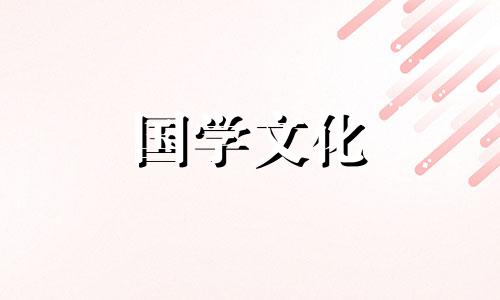 国学文化